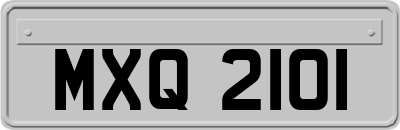 MXQ 2101